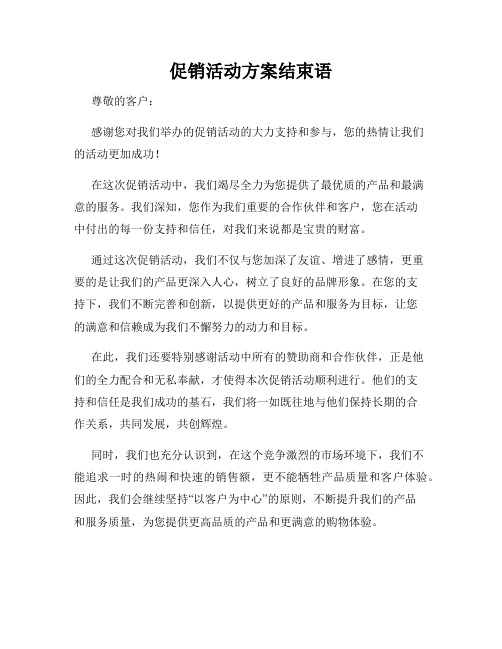 促销活动方案结束语

尊敬的客户：

感谢您对我们举办的促销活动的大力支持和参与，您的热情让我们的活动更加成功！

在这次促销活动中，我们竭尽全力为您提供了最优质的产品和最满意的服务。我们深知，您作为我们重要的合作伙伴和客户，您在活动中付出的每一份支持和信任，对我们来说都是宝贵的财富。

通过这次促销活动，我们不仅与您加深了友谊、增进了感情，更重要的是让我们的产品更深入人心，树立了良好的品牌形象。在您的支持下，我们不断完善和创新，以提供更好的产品和服务为目标，让您的满意和信赖成为我们不懈努力的动力和目标。

在此，我们还要特别感谢活动中所有的赞助商和合作伙伴，正是他们的全力配合和无私奉献，才使得本次促销活动顺利进行。他们的支持和信任是我们成功的基石，我们将一如既往地与他们保持长期的合作关系，共同发展，共创辉煌。

同时，我们也充分认识到，在这个竞争激烈的市场环境下，我们不能追求一时的热闹和快速的销售额，更不能牺牲产品质量和客户体验。因此，我们会继续坚持“以客户为中心”的原则，不断提升我们的产品和服务质量，为您提供更高品质的产品和更满意的购物体验。